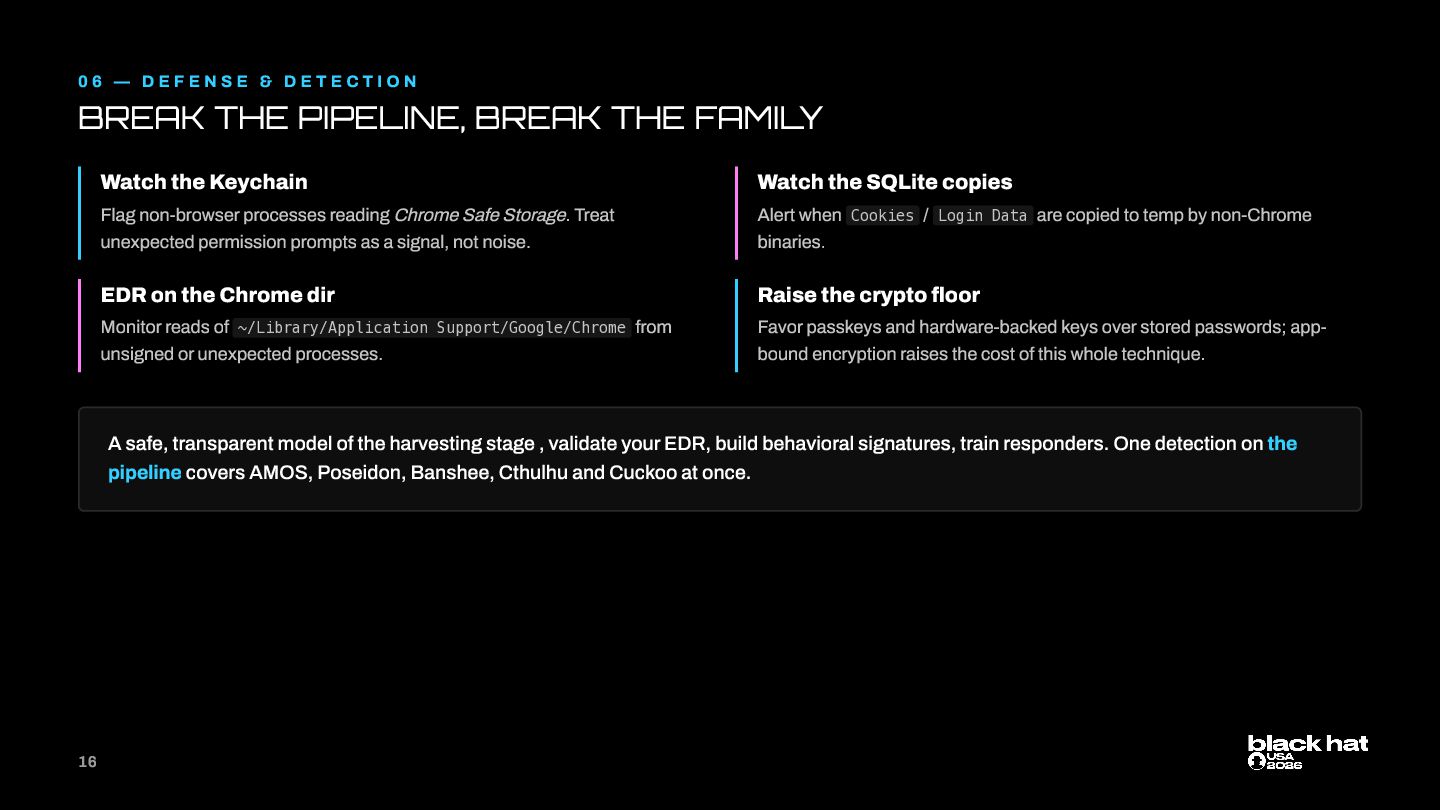 06 — DEFENSE & DETECTION

BREAK THE PIPELINE, BREAK THE FAMILY

Watch the Keychain

Flag non-browser processes reading Chrome Safe Storage. Treat unexpected permission prompts as a signal, not noise.

EDR on the Chrome dir

Monitor reads of ~/Library/Application Support/Google/Chrome from unsigned or unexpected processes.

Watch the SQLite copies

Alert when Cookies / Login Data are copied to temp by non-Chrome binaries.

Raise the crypto floor

Favor passkeys and hardware-backed keys over stored passwords; app-bound encryption raises the cost of this whole technique.

A safe, transparent model of the harvesting stage , validate your EDR, build behavioral signatures, train responders. One detection on the pipeline covers AMOS, Poseidon, Banshee, Cthulhu and Cuckoo at once.

16

black hat
USA
2026